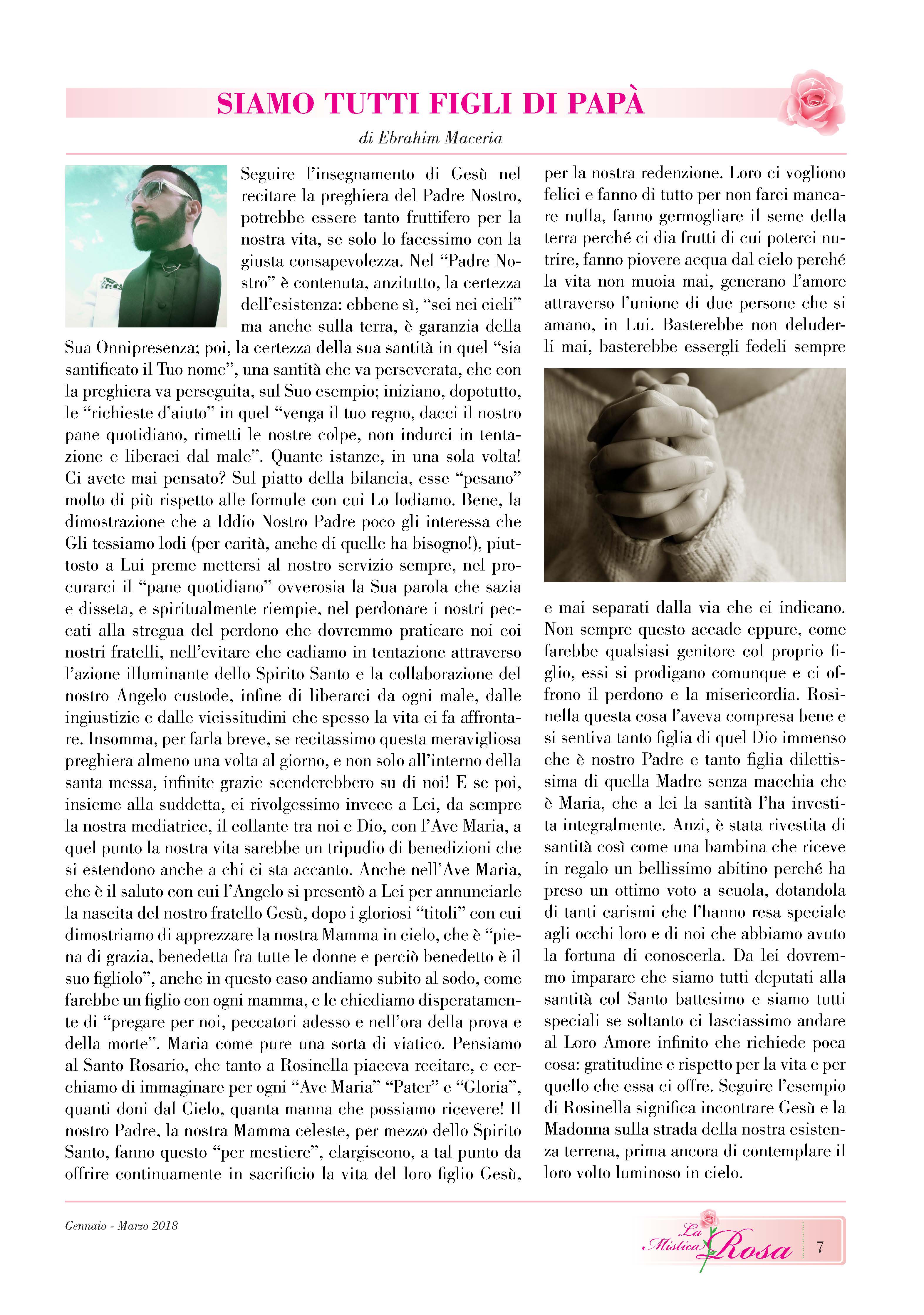 SIAMO TUTTI FIGLI DI PAPÀ

di Ebrahim Maceria

Seguire l'insegnamento di Gesù nel recitare la preghiera del Padre Nostro, potrebbe essere tanto fruttifero per la nostra vita, se solo lo facessimo con la giusta consapevolezza. Nel "Padre Nostro" è contenuta, anzitutto, la certezza dell'esistenza: ebbene sì, "sei nei cieli" ma anche sulla terra, è garanzia della Sua Onnipresenza; poi, la certezza della sua santità in quel "sia santificato il Tuo nome", una santità che va perseverata, che con la preghiera va perseguita, sul Suo esempio; iniziano, dopotutto, le "richieste d'aiuto" in quel "venga il tuo regno, dacci il nostro pane quotidiano, rimetti le nostre colpe, non indurci in tentazione e liberaci dal male". Quante istanze, in una sola volta! Ci avete mai pensato? Sul piatto della bilancia, esse "pesano" molto di più rispetto alle formule con cui Lo lodiamo. Bene, la dimostrazione che a Iddio Nostro Padre poco gli interessa che Gli tessiamo lodi (per carità, anche di quelle ha bisogno!), piuttosto a Lui preme mettersi al nostro servizio sempre, nel procurarci il "pane quotidiano" ovverosia la Sua parola che sazia e disseta, e spiritualmente riempie, nel perdonare i nostri peccati alla stregua del perdono che dovremmo praticare noi coi nostri fratelli, nell'evitare che cadiamo in tentazione attraverso l'azione illuminante dello Spirito Santo e la collaborazione del nostro Angelo custode, infine di liberarci da ogni male, dalle ingiustizie e dalle vicissitudini che spesso la vita ci fa affrontare. Insomma, per farla breve, se recitassimo questa meravigliosa preghiera almeno una volta al giorno, e non solo all'interno della santa messa, infinite grazie scenderebbero su di noi! E se poi, insieme alla suddetta, ci rivolgessimo invece a Lei, da sempre la nostra mediatrice, il collante tra noi e Dio, con l'Ave Maria, a quel punto la nostra vita sarebbe un tripudio di benedizioni che si estendono anche a chi ci sta accanto. Anche nell'Ave Maria, che è il saluto con cui l'Angelo si presentò a Lei per annunciarle la nascita del nostro fratello Gesù, dopo i gloriosi "titoli" con cui dimostriamo di apprezzare la nostra Mamma in cielo, che è "piena di grazia, benedetta fra tutte le donne e perciò benedetto è il suo figliolo", anche in questo caso andiamo subito al sodo, come farebbe un figlio con ogni mamma, e le chiediamo disperatamente di "pregare per noi, peccatori adesso e nell'ora della prova e della morte". Maria come pure una sorta di viatico. Pensiamo al Santo Rosario, che tanto a Rosinella piaceva recitare, e cerchiamo di immaginare per ogni "Ave Maria" "Pater" e "Gloria", quanti doni dal Cielo, quanta manna che possiamo ricevere! Il nostro Padre, la nostra Mamma celeste, per mezzo dello Spirito Santo, fanno questo "per mestiere", elargiscono, a tal punto da offrire continuamente in sacrificio la vita del loro figlio Gesù, per la nostra redenzione. Loro ci vogliono felici e fanno di tutto per non farci mancare nulla, fanno germogliare il seme della terra perché ci dia frutti di cui poterci nutrire, fanno piovere acqua dal cielo perché la vita non muoia mai, generano l'amore attraverso l'unione di due persone che si amano, in Lui. Basterebbe non deluderli mai, basterebbe essergli fedeli sempre e mai separati dalla via che ci indicano. Non sempre questo accade eppure, come farebbe qualsiasi genitore col proprio figlio, essi si prodigano comunque e ci offrono il perdono e la misericordia. Rosinella questa cosa l'aveva compresa bene e si sentiva tanto figlia di quel Dio immenso che è nostro Padre e tanto figlia dilettissima di quella Madre senza macchia che è Maria, che a lei la santità l'ha investita integralmente. Anzi, è stata rivestita di santità così come una bambina che riceve in regalo un bellissimo abitino perché ha preso un ottimo voto a scuola, dotandola di tanti carismi che l'hanno resa speciale agli occhi loro e di noi che abbiamo avuto la fortuna di conoscerla. Da lei dovremmo imparare che siamo tutti deputati alla santità col Santo battesimo e siamo tutti speciali se soltanto ci lasciassimo andare al Loro Amore infinito che richiede poca cosa: gratitudine e rispetto per la vita e per quello che essa ci offre. Seguire l'esempio di Rosinella significa incontrare Gesù e la Madonna sulla strada della nostra esistenza terrena, prima ancora di contemplare il loro volto luminoso in cielo.

Gennaio - Marzo 2018

La Mistica Rosa 7